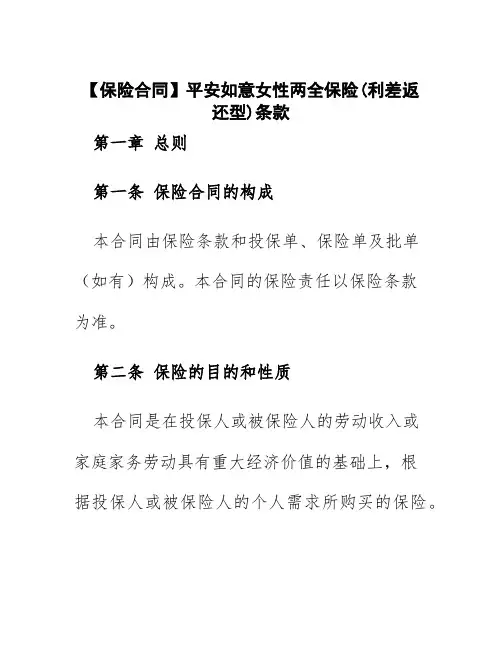 【保险合同】平安如意女性两全保险(利差返还型)条款

第一章 总则

第一条 保险合同的构成

本合同由保险条款和投保单、保险单及批单（如有）构成。本合同的保险责任以保险条款为准。

第二条 保险的目的和性质

本合同是在投保人或被保险人的劳动收入或家庭家务劳动具有重大经济价值的基础上，根据投保人或被保险人的个人需求所购买的保险。